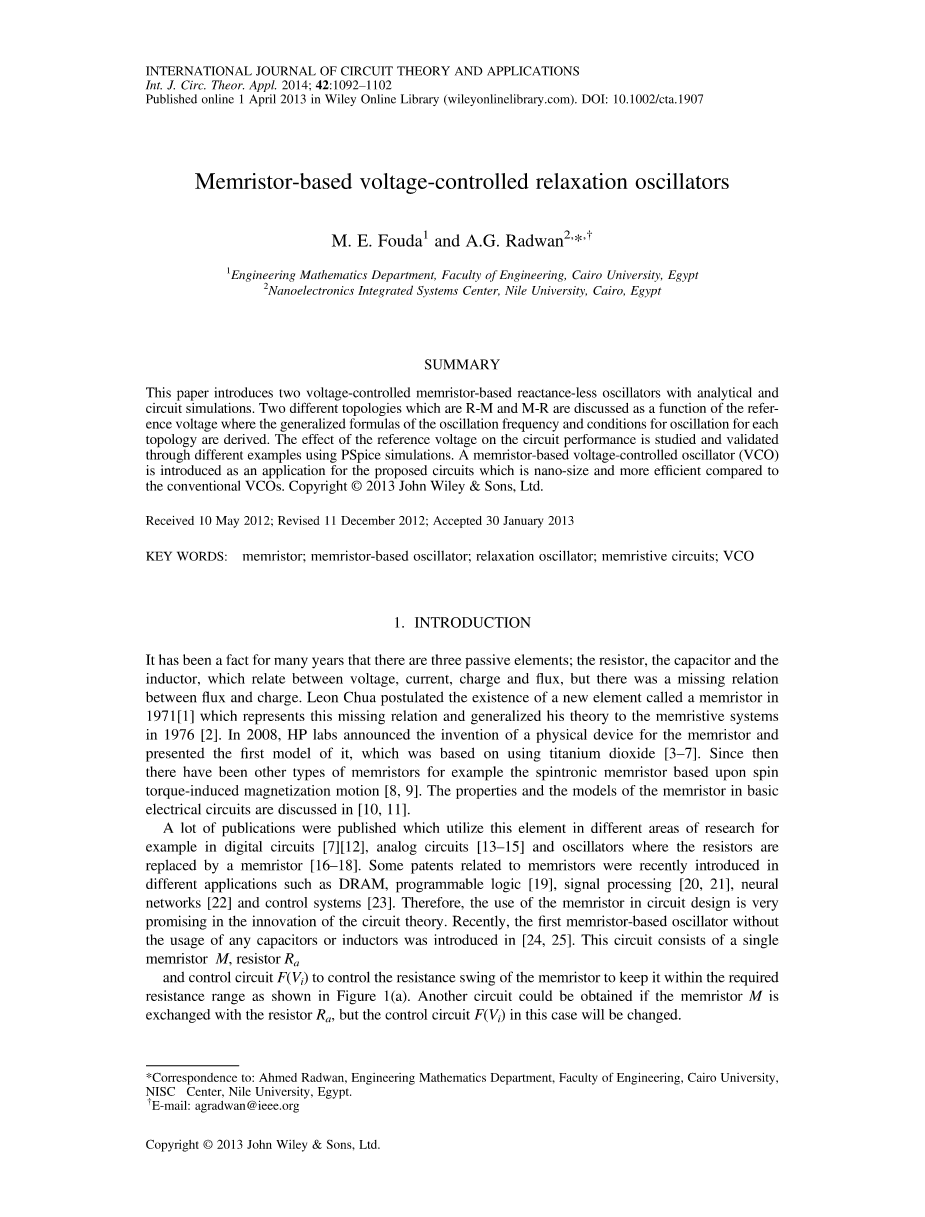 INTERNATIONAL JOURNAL OF CIRCUIT THEORY AND APPLICATIONS
Int. J. Circ. Theor. Appl. 2014; 42:1092–1102
Published online 1 April 2013 in Wiley Online Library (wileyonlinelibrary.com). DOI: 10.1002/cta.1907

Memristor-based voltage-controlled relaxation oscillators

M. E. Fouda$^1$ and A.G. Radwan$^{2,*,\dagger}$

$^1$Engineering Mathematics Department, Faculty of Engineering, Cairo University, Egypt
$^2$Nanoelectronics Integrated Systems Center, Nile University, Cairo, Egypt

SUMMARY

This paper introduces two voltage-controlled memristor-based reactance-less oscillators with analytical and circuit simulations. Two different topologies which are R-M and M-R are discussed as a function of the reference voltage where the generalized formulas of the oscillation frequency and conditions for oscillation for each topology are derived. The effect of the reference voltage on the circuit performance is studied and validated through different examples using PSpice simulations. A memristor-based voltage-controlled oscillator (VCO) is introduced as an application for the proposed circuits which is nano-size and more efficient compared to the conventional VCOs. Copyright © 2013 John Wiley & Sons, Ltd.

Received 10 May 2012; Revised 11 December 2012; Accepted 30 January 2013

KEY WORDS: memristor; memristor-based oscillator; relaxation oscillator; memristive circuits; VCO

1. INTRODUCTION

It has been a fact for many years that there are three passive elements; the resistor, the capacitor and the inductor, which relate between voltage, current, charge and flux, but there was a missing relation between flux and charge. Leon Chua postulated the existence of a new element called a memristor in 1971[1] which represents this missing relation and generalized his theory to the memristive systems in 1976 [2]. In 2008, HP labs announced the invention of a physical device for the memristor and presented the first model of it, which was based on using titanium dioxide [3–7]. Since then there have been other types of memristors for example the spintronic memristor based upon spin torque-induced magnetization motion [8, 9]. The properties and the models of the memristor in basic electrical circuits are discussed in [10, 11].

A lot of publications were published which utilize this element in different areas of research for example in digital circuits [7][12], analog circuits [13–15] and oscillators where the resistors are replaced by a memristor [16–18]. Some patents related to memristors were recently introduced in different applications such as DRAM, programmable logic [19], signal processing [20, 21], neural networks [22] and control systems [23]. Therefore, the use of the memristor in circuit design is very promising in the innovation of the circuit theory. Recently, the first memristor-based oscillator without the usage of any capacitors or inductors was introduced in [24, 25]. This circuit consists of a single memristor $M$, resistor $R_a$

and control circuit $F(V_i)$ to control the resistance swing of the memristor to keep it within the required resistance range as shown in Figure 1(a). Another circuit could be obtained if the memristor $M$ is exchanged with the resistor $R_a$, but the control circuit $F(V_i)$ in this case will be changed.

*Correspondence to: Ahmed Radwan, Engineering Mathematics Department, Faculty of Engineering, Cairo University, NISC Center, Nile University, Egypt.
$^\dagger$E-mail: agradwan@ieee.org

Copyright © 2013 John Wiley & Sons, Ltd.